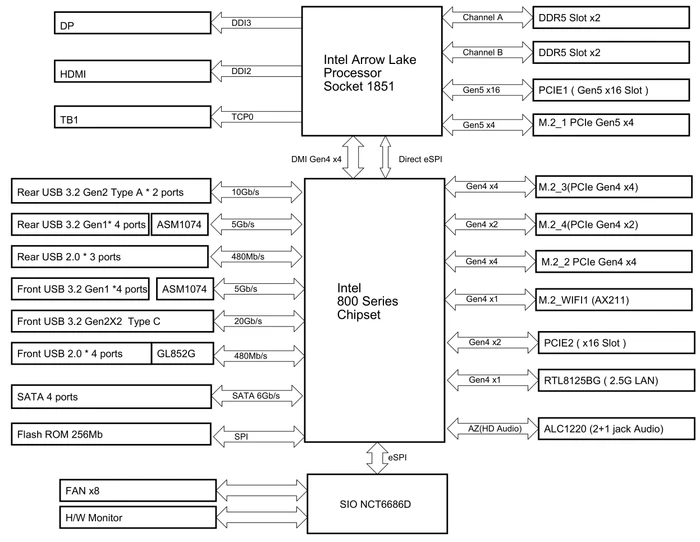 DP
DDI3
HDMI
DDI2
TB1
TCP0

Intel Arrow Lake Processor Socket 1851

Channel A
DDR5 Slot x2
Channel B
DDR5 Slot x2
Gen5 x16
PCIE1 ( Gen5 x16 Slot )
Gen5 x4
M.2_1 PCIe Gen5 x4

DMI Gen4 x4
Direct eSPI

Rear USB 3.2 Gen2 Type A * 2 ports
10Gb/s
Rear USB 3.2 Gen1* 4 ports
ASM1074
5Gb/s
Rear USB 2.0 * 3 ports
480Mb/s
Front USB 3.2 Gen1 *4 ports
ASM1074
5Gb/s
Front USB 3.2 Gen2X2 Type C
20Gb/s
Front USB 2.0 * 4 ports
GL852G
480Mb/s
SATA 4 ports
SATA 6Gb/s
Flash ROM 256Mb
SPI

Intel 800 Series Chipset

Gen4 x4
M.2_3(PCIe Gen4 x4)
Gen4 x2
M.2_4(PCIe Gen4 x2)
Gen4 x4
M.2_2 PCIe Gen4 x4
Gen4 x1
M.2_WIFI1 (AX211)
Gen4 x2
PCIE2 ( x16 Slot )
Gen4 x1
RTL8125BG ( 2.5G LAN)
AZ(HD Audio)
ALC1220 (2+1 jack Audio)

eSPI

FAN x8
H/W Monitor
SIO NCT6686D